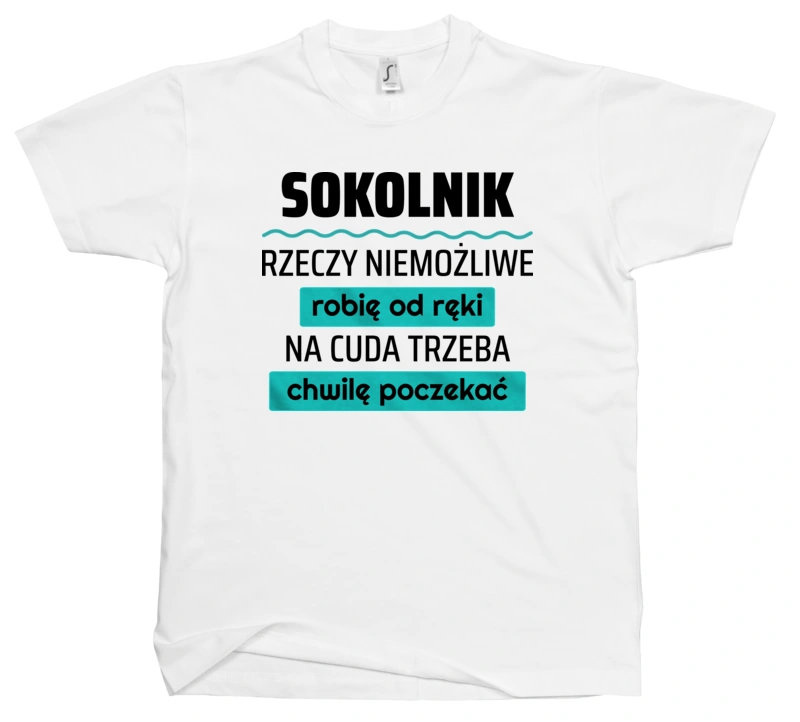 SOKOLNIK
RZECZY NIEMOŻLIWE
robię od ręki
NA CUDA TRZEBA
chwilę poczekać